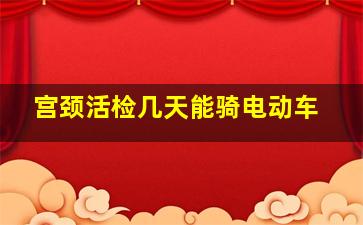 宫颈活检几天能骑电动车